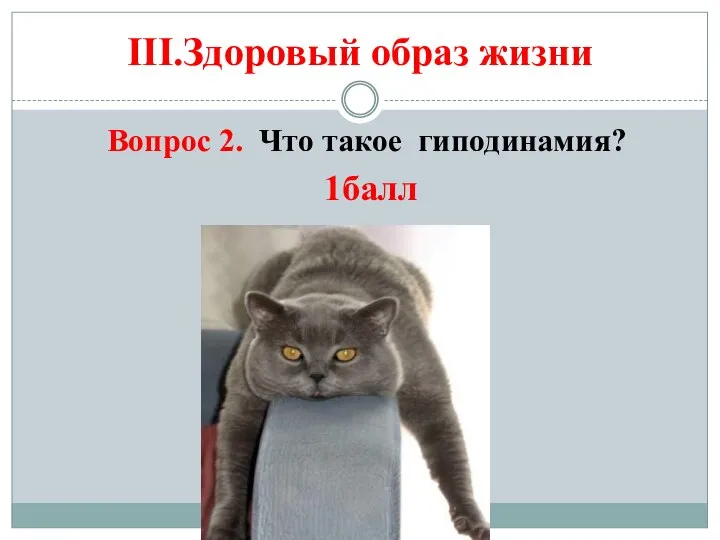 III.Здоровый образ жизни

Вопрос 2. Что такое гиподинамия?

1балл